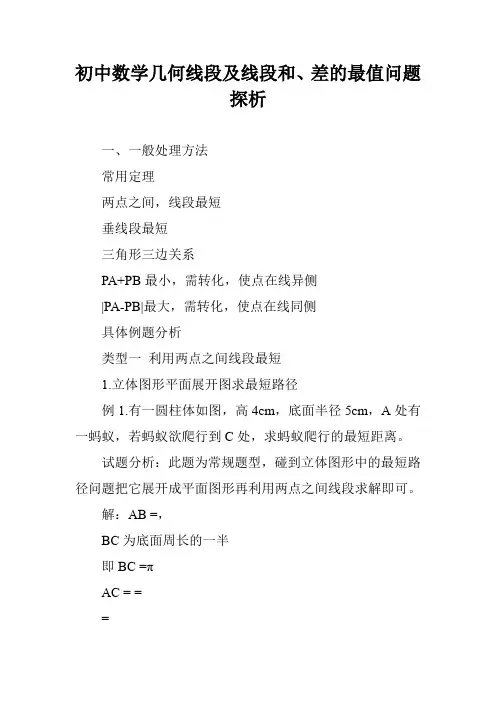 初中数学几何线段及线段和、差的最值问题探析

一、一般处理方法

常用定理

两点之间，线段最短

垂线段最短

三角形三边关系

PA+PB 最小，需转化，使点在线异侧

|PA-PB|最大，需转化，使点在线同侧

具体例题分析

类型一 利用两点之间线段最短

1.立体图形平面展开图求最短路径

例 1.有一圆柱体如图，高 4cm，底面半径 5cm，A 处有一蚂蚁，若蚂蚁欲爬行到 C 处，求蚂蚁爬行的最短距离。

试题分析：此题为常规题型，碰到立体图形中的最短路径问题把它展开成平面图形再利用两点之间线段求解即可。

解：AB =，

BC 为底面周长的一半

即 BC =π

AC = =

=